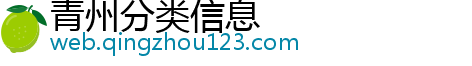 青州分类信息
web.qingzhou123.com